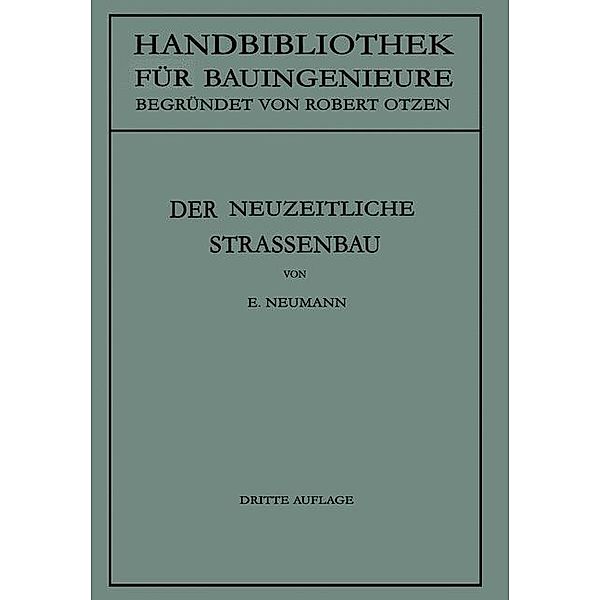 HANDBIBLIOTHEK
FÜR BAUINGENIEURE
BEGRÜNDET VON ROBERT OTZEN

DER NEUZEITLICHE
STRASSENBAU

VON

E. NEUMANN

DRITTE AUFLAGE